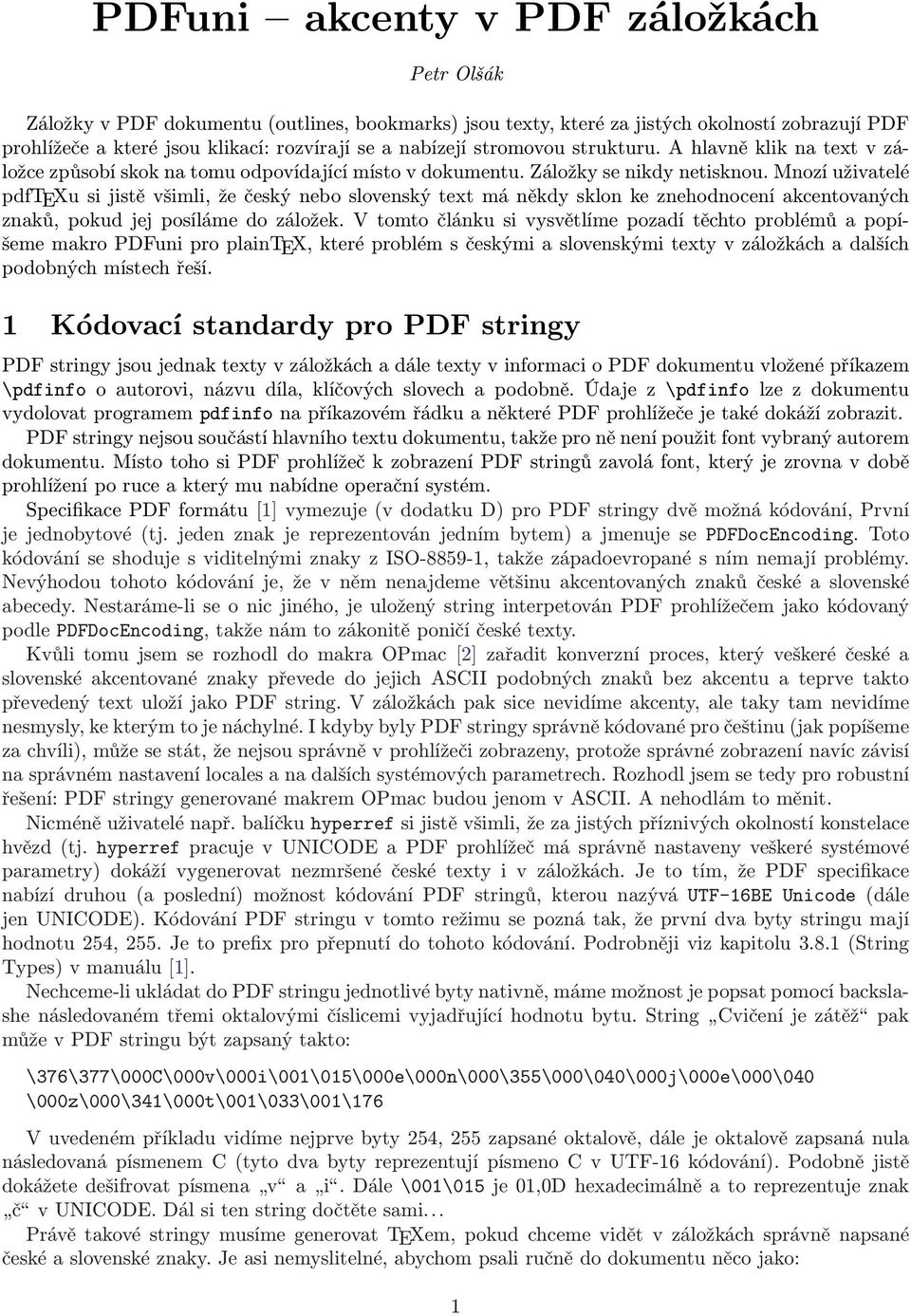 PDFuni – akcenty v PDF záložkách

Petr Olšák

Záložky v PDF dokumentu (outlines, bookmarks) jsou texty, které za jistých okolností zobrazují PDF prohlížeče a které jsou klikací: rozvírají se a nabízejí stromovou strukturu. A hlavně klik na text v záložce způsobí skok na tomu odpovídající místo v dokumentu. Záložky se nikdy netisknou. Mnozí uživatelé pdfTEXu si jistě všimli, že český nebo slovenský text má někdy sklon ke znehodnocení akcentovaných znaků, pokud jej posíláme do záložek. V tomto článku si vysvětlíme pozadí těchto problémů a popíšeme makro PDFuni pro plainTEX, které problém s českými a slovenskými texty v záložkách a dalších podobných místech řeší.

1 Kódovací standardy pro PDF stringy

PDF stringy jsou jednak texty v záložkách a dále texty v informaci o PDF dokumentu vložené příkazem \pdfinfo o autorovi, názvu díla, klíčových slovech a podobně. Údaje z \pdfinfo lze z dokumentu vydolovat programem pdfinfo na příkazovém řádku a některé PDF prohlížeče je také dokáží zobrazit.

PDF stringy nejsou součástí hlavního textu dokumentu, takže pro ně není použit font vybraný autorem dokumentu. Místo toho si PDF prohlížeč k zobrazení PDF stringů zavolá font, který je zrovna v době prohlížení po ruce a který mu nabídne operační systém.

Specifikace PDF formátu [1] vymezuje (v dodatku D) pro PDF stringy dvě možná kódování, První je jednobytové (tj. jeden znak je reprezentován jedním bytem) a jmenuje se PDFDocEncoding. Toto kódování se shoduje s viditelnými znaky z ISO-8859-1, takže západoevropané s ním nemají problémy. Nevýhodou tohoto kódování je, že v něm nenajdeme většinu akcentovaných znaků české a slovenské abecedy. Nestaráme-li se o nic jiného, je uložený string interpetován PDF prohlížečem jako kódovaný podle PDFDocEncoding, takže nám to zákonitě poničí české texty.

Kvůli tomu jsem se rozhodl do makra OPmac [2] zařadit konverzní proces, který veškeré české a slovenské akcentované znaky převede do jejich ASCII podobných znaků bez akcentu a teprve takto převedený text uloží jako PDF string. V záložkách pak sice nevidíme akcenty, ale taky tam nevidíme nesmysly, ke kterým to je náchylné. I kdyby byly PDF stringy správně kódované pro češtinu (jak popíšeme za chvíli), může se stát, že nejsou správně v prohlížeči zobrazeny, protože správné zobrazení navíc závisí na správném nastavení locales a na dalších systémových parametrech. Rozhodl jsem se tedy pro robustní řešení: PDF stringy generované makrem OPmac budou jenom v ASCII. A nehodlám to měnit.

Nicméně uživatelé např. balíčku hyperref si jistě všimli, že za jistých příznivých okolností konstelace hvězd (tj. hyperref pracuje v UNICODE a PDF prohlížeč má správně nastaveny veškeré systémové parametry) dokáží vygenerovat nezmršené české texty i v záložkách. Je to tím, že PDF specifikace nabízí druhou (a poslední) možnost kódování PDF stringů, kterou nazývá UTF-16BE Unicode (dále jen UNICODE). Kódování PDF stringu v tomto režimu se pozná tak, že první dva byty stringu mají hodnotu 254, 255. Je to prefix pro přepnutí do tohoto kódování. Podrobněji viz kapitolu 3.8.1 (String Types) v manuálu [1].

Nechceme-li ukládat do PDF stringu jednotlivé byty nativně, máme možnost je popsat pomocí backslashe následovaném třemi oktalovými číslicemi vyjadřující hodnotu bytu. String „Cvičení je zátěž“ pak může v PDF stringu být zapsaný takto:

\376\377\000C\000v\000i\001\015\000e\000n\000\355\000\040\000j\000e\000\040
\000z\000\341\000t\001\033\001\176

V uvedeném příkladu vidíme nejprve byty 254, 255 zapsané oktalově, dále je oktalově zapsaná nula následovaná písmenem C (tyto dva byty reprezentují písmeno C v UTF-16 kódování). Podobně jistě dokážete dešifrovat písmena „v“ a „i“. Dále \001\015 je 01,0D hexadecimálně a to reprezentuje znak „č“ v UNICODE. Dál si ten string dočtěte sami. . .

Právě takové stringy musíme generovat TEXem, pokud chceme vidět v záložkách správně napsané české a slovenské znaky. Je asi nemyslitelné, abychom psali ručně do dokumentu něco jako:

1